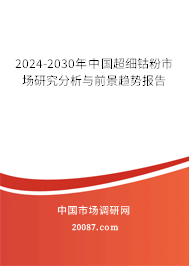 2024-2030年中国超细钴粉市场研究分析与前景趋势报告

中国市场调研网

20087.com